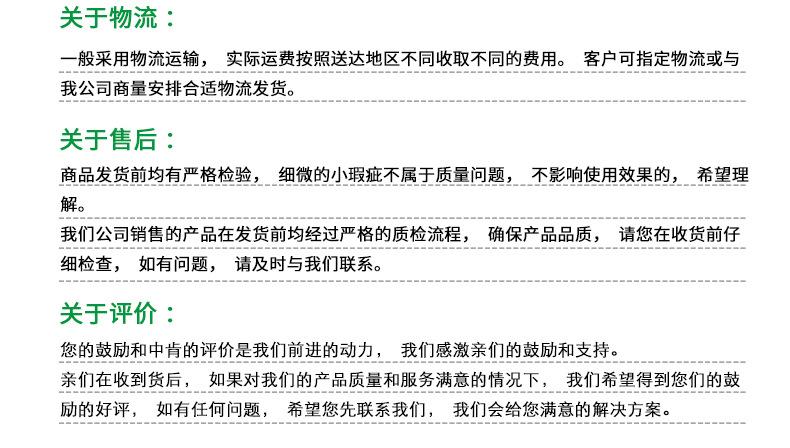 关于物流：

一般采用物流运输，实际运费按照送达地区不同收取不同的费用。客户可指定物流或与我公司商量安排合适物流发货。

关于售后：

商品发货前均有严格检验，细微的小瑕疵不属于质量问题，不影响使用效果的，希望理解。

我们公司销售的产品在发货前均经过严格的质检流程，确保产品品质，请您在收货前仔细检查，如有问题，请及时与我们联系。

关于评价：

您的鼓励和中肯的评价是我们前进的动力，我们感激亲们的鼓励和支持。

亲们在收到货后，如果对我们的产品质量和服务满意的情况下，我们希望得到您们的鼓励的好评，如有任何问题，希望您先联系我们，我们会给您满意的解决方案。